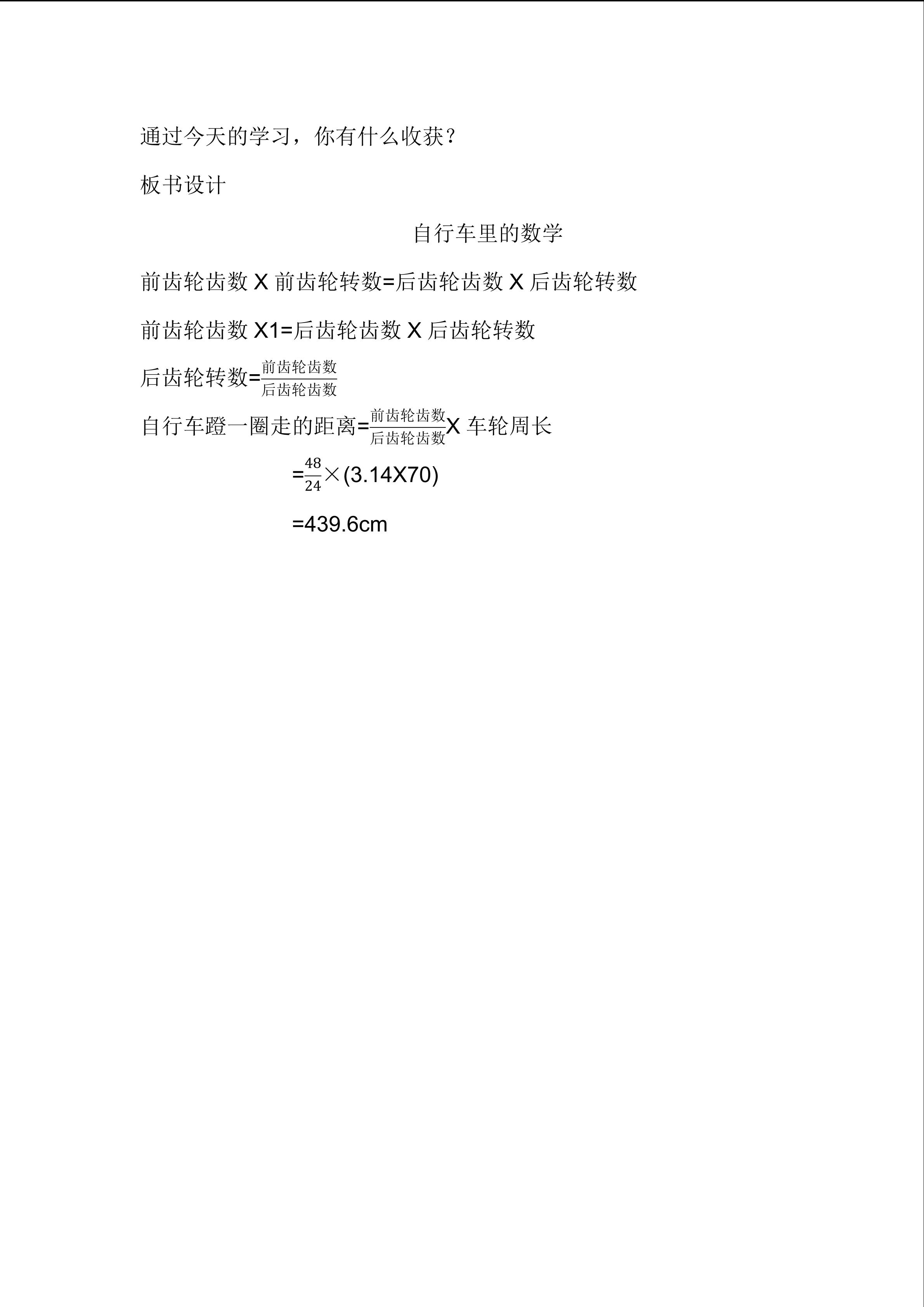 通过今天的学习，你有什么收获？

板书设计

自行车里的数学

前齿轮齿数 X 前齿轮转数=后齿轮齿数 X 后齿轮转数

前齿轮齿数 X1=后齿轮齿数 X 后齿轮转数

后齿轮转数=$\frac{前齿轮齿数}{后齿轮齿数}$

自行车蹬一圈走的距离=$\frac{前齿轮齿数}{后齿轮齿数}$X 车轮周长

=$\frac{48}{24}$×(3.14X70)

=439.6cm